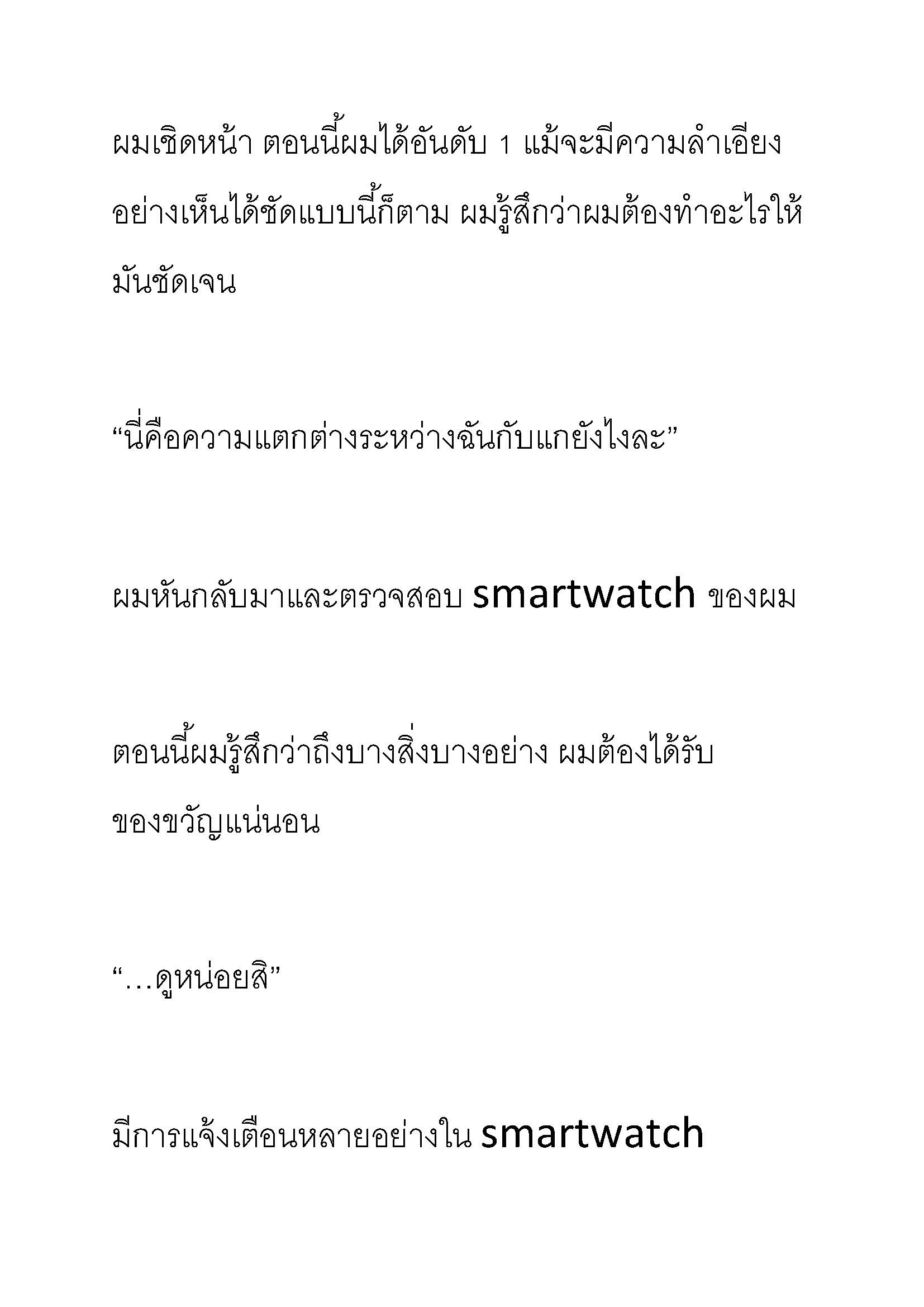 ผมเชิดหน้า ตอนนี้ผมได้อันดับ 1 แม้จะมีความลำเอียงอย่างเห็นได้ชัดแบบนี้ก็ตาม ผมรู้สึกว่าผมต้องทำอะไรให้มันชัดเจน

“นี่คือความแตกต่างระหว่างฉันกับแกยังไงละ”

ผมหันกลับมาและตรวจสอบ smartwatch ของผม

ตอนนี้ผมรู้สึกว่าถึงบางสิ่งบางอย่าง ผมต้องได้รับของขวัญแน่นอน

“…ดูหน่อยสิ”

มีการแจ้งเตือนหลายอย่างใน smartwatch